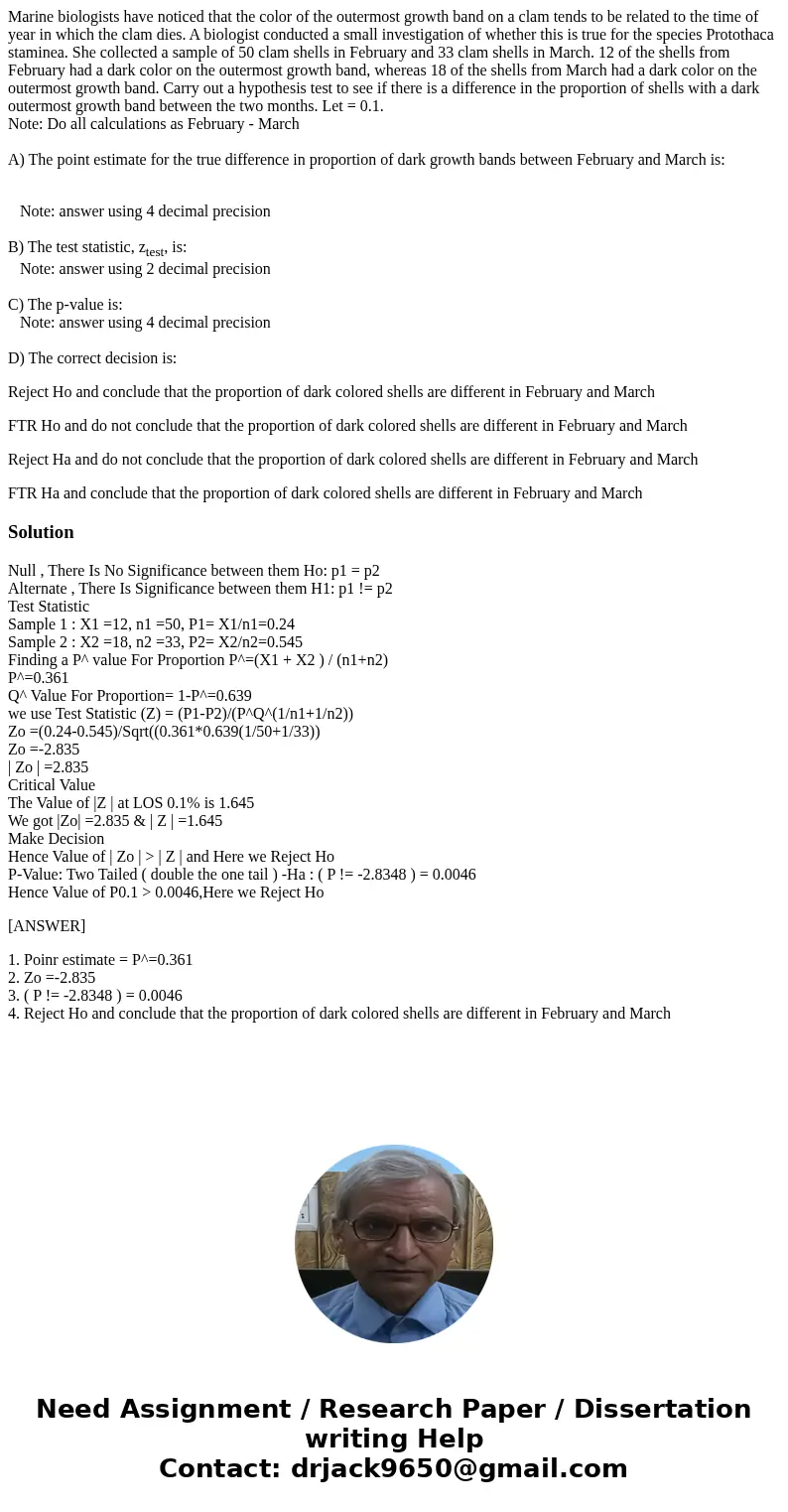 Marine biologists have noticed that the color of the outermost growth band on a clam tends to be related to the time of year in which the clam dies. A biologist conducted a small investigation of whether this is true for the species Protothaca staminea. She collected a sample of 50 clam shells in February and 33 clam shells in March. 12 of the shells from February had a dark color on the outermost growth band, whereas 18 of the shells from March had a dark color on the outermost growth band. Carry out a hypothesis test to see if there is a difference in the proportion of shells with a dark outermost growth band between the two months. Let = 0.1.
Note: Do all calculations as February - March

A) The point estimate for the true difference in proportion of dark growth bands between February and March is:

Note: answer using 4 decimal precision

B) The test statistic, $z_{test}$, is:
Note: answer using 2 decimal precision

C) The p-value is:
Note: answer using 4 decimal precision

D) The correct decision is:

Reject Ho and conclude that the proportion of dark colored shells are different in February and March

FTR Ho and do not conclude that the proportion of dark colored shells are different in February and March

Reject Ha and do not conclude that the proportion of dark colored shells are different in February and March

FTR Ha and conclude that the proportion of dark colored shells are different in February and March

Solution

Null , There Is No Significance between them Ho: p1 = p2
Alternate , There Is Significance between them H1: p1 != p2
Test Statistic
Sample 1 : X1 =12, n1 =50, P1= X1/n1=0.24
Sample 2 : X2 =18, n2 =33, P2= X2/n2=0.545
Finding a P^ value For Proportion P^=(X1 + X2 ) / (n1+n2)
P^=0.361
Q^ Value For Proportion= 1-P^=0.639
we use Test Statistic (Z) = (P1-P2)/(P^Q^(1/n1+1/n2))
Zo =(0.24-0.545)/Sqrt((0.361*0.639(1/50+1/33))
Zo =-2.835
| Zo | =2.835
Critical Value
The Value of |Z | at LOS 0.1% is 1.645
We got |Zo| =2.835 & | Z | =1.645
Make Decision
Hence Value of | Zo | > | Z | and Here we Reject Ho
P-Value: Two Tailed ( double the one tail ) -Ha : ( P != -2.8348 ) = 0.0046
Hence Value of P0.1 > 0.0046,Here we Reject Ho

[ANSWER]

1. Poinr estimate = P^=0.361
2. Zo =-2.835
3. ( P != -2.8348 ) = 0.0046
4. Reject Ho and conclude that the proportion of dark colored shells are different in February and March

Need Assignment / Research Paper / Dissertation writing Help
Contact: drjack9650@gmail.com